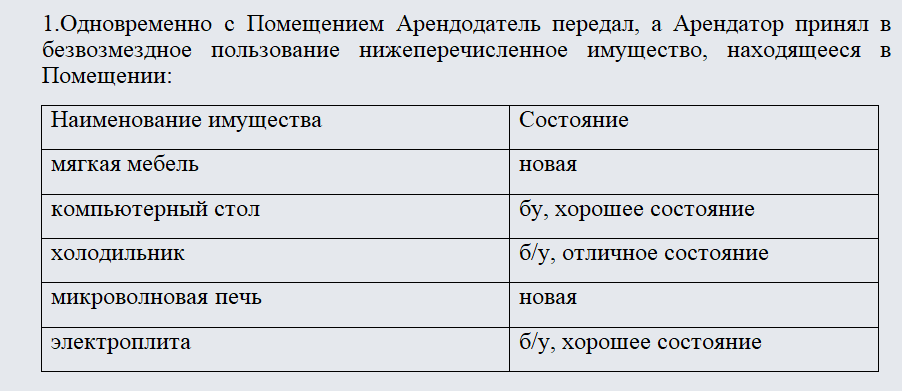 1.Одновременно с Помещением Арендодатель передал, а Арендатор принял в безвозмездное пользование нижеперечисленное имущество, находящееся в Помещении:

| Наименование имущества | Состояние |
|---|---|
| мягкая мебель | новая |
| компьютерный стол | бу, хорошее состояние |
| холодильник | б/у, отличное состояние |
| микроволновая печь | новая |
| электроплита | б/у, хорошее состояние |